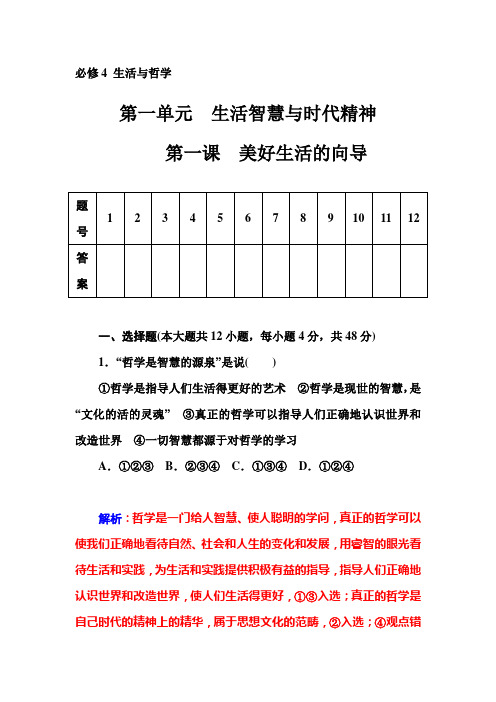 必修4 生活与哲学

第一单元　生活智慧与时代精神

第一课　美好生活的向导

| 题号 | 1 | 2 | 3 | 4 | 5 | 6 | 7 | 8 | 9 | 10 | 11 | 12 |
|---|---|---|---|---|---|---|---|---|---|---|---|---|
| 答案 |  |  |  |  |  |  |  |  |  |  |  |  |

一、选择题(本大题共12小题，每小题4分，共48分)

1．“哲学是智慧的源泉”是说(　　)

①哲学是指导人们生活得更好的艺术　②哲学是现世的智慧，是“文化的活的灵魂”　③真正的哲学可以指导人们正确地认识世界和改造世界　④一切智慧都源于对哲学的学习

A．①②③　B．②③④　C．①③④　D．①②④

解析：哲学是一门给人智慧、使人聪明的学问，真正的哲学可以使我们正确地看待自然、社会和人生的变化和发展，用睿智的眼光看待生活和实践，为生活和实践提供积极有益的指导，指导人们正确地认识世界和改造世界，使人们生活得更好，①③入选；真正的哲学是自己时代的精神上的精华，属于思想文化的范畴，②入选；④观点错